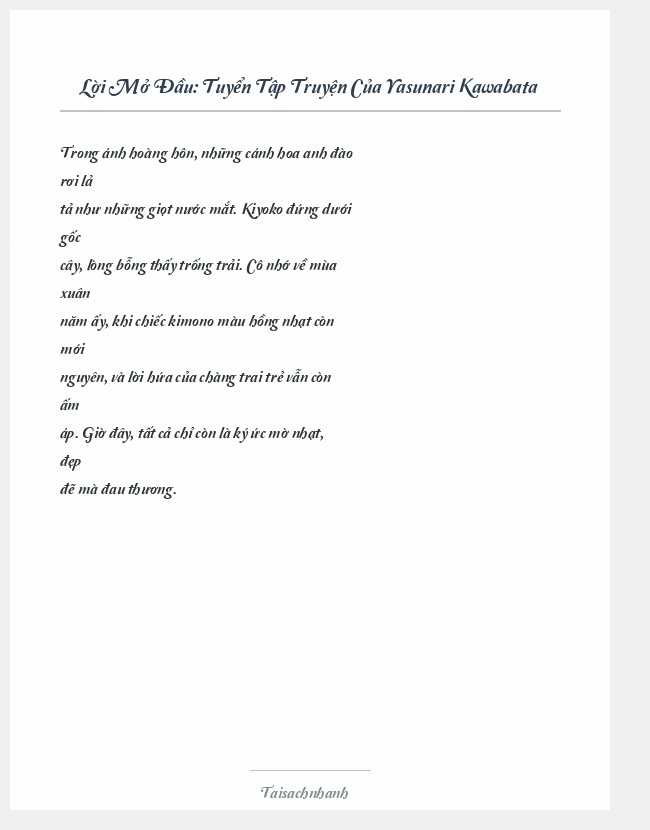 Lời Mở Đầu: Tuyển Tập Truyện Của Yasunari Kawabata

Trong ánh hoàng hôn, những cánh hoa anh đào rơi lả tả như những giọt nước mắt. Kiyoko đứng dưới gốc cây, lòng bỗng thấy trống trải. Cô nhớ về mùa xuân năm ấy, khi chiếc kimono màu hồng nhạt còn mới nguyên, và lời hứa của chàng trai trẻ vẫn còn ấm áp. Giờ đây, tất cả chỉ còn là ký ức mờ nhạt, đẹp đẽ mà đau thương.

Taisachnhanh